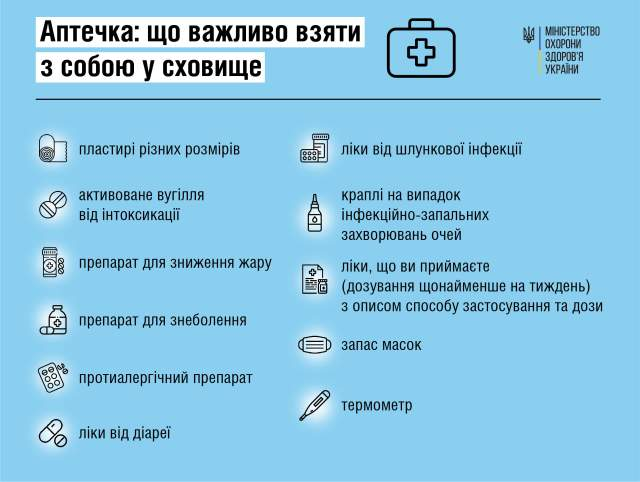 Аптечка: що важливо взяти з собою у сховище

МІНІСТЕРСТВО ОХОРОНИ ЗДОРОВ'Я УКРАЇНИ

пластирі різних розмірів

активоване вугілля від інтоксикації

препарат для зниження жару

препарат для знеболення

протиалергічний препарат

ліки від діареї

ліки від шлункової інфекції

краплі на випадок інфекційно-запальних захворювань очей

ліки, що ви приймаєте (дозування щонайменше на тиждень) з описом способу застосування та дози

запас масок

термометр